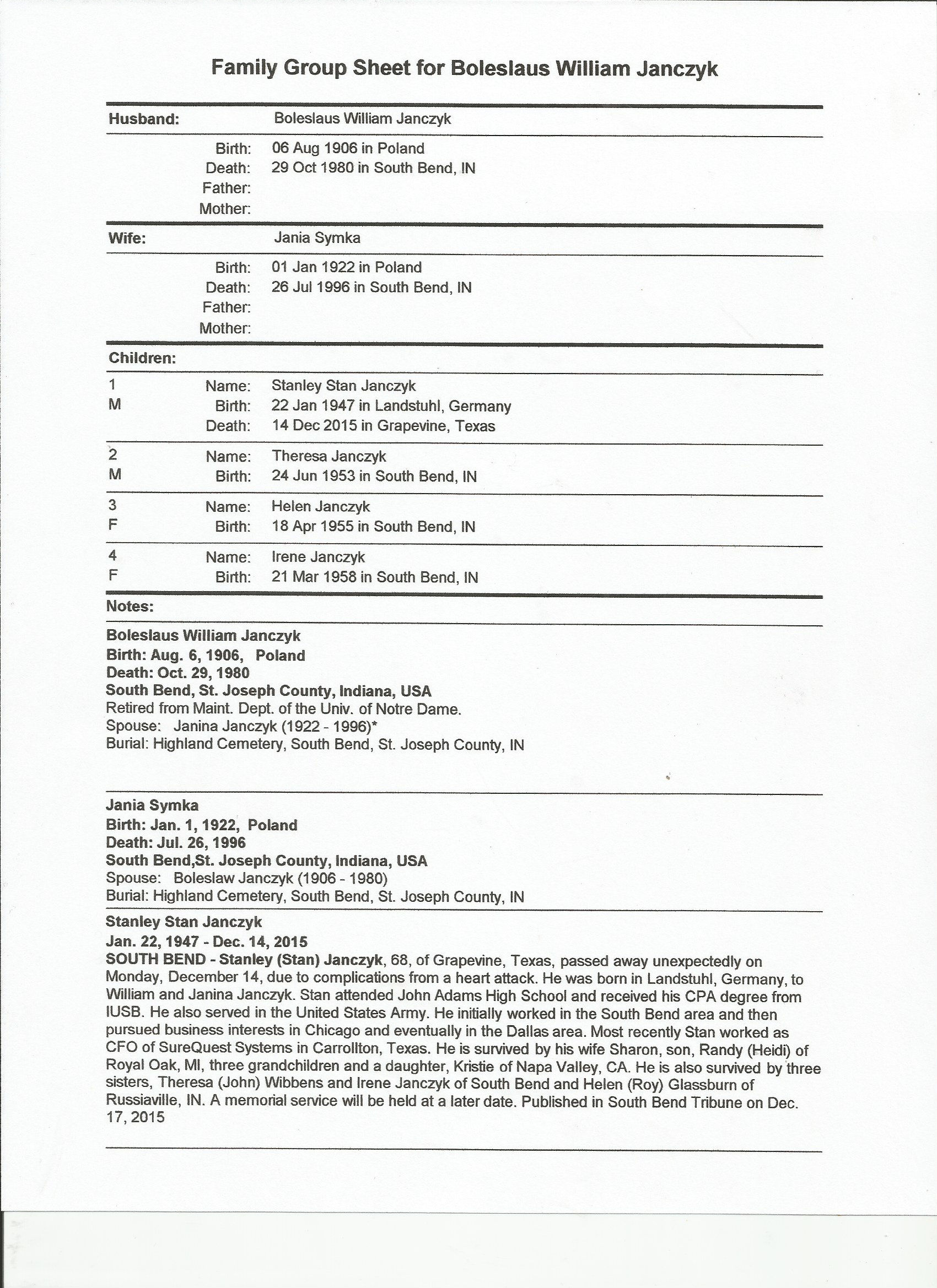 Family Group Sheet for Boleslaus William Janczyk

Husband: Boleslaus William Janczyk

Birth: 06 Aug 1906 in Poland
Death: 29 Oct 1980 in South Bend, IN
Father:
Mother:

Wife: Jania Symka

Birth: 01 Jan 1922 in Poland
Death: 26 Jul 1996 in South Bend, IN
Father:
Mother:

Children:

1 M
Name: Stanley Stan Janczyk
Birth: 22 Jan 1947 in Landstuhl, Germany
Death: 14 Dec 2015 in Grapevine, Texas

2 M
Name: Theresa Janczyk
Birth: 24 Jun 1953 in South Bend, IN

3 F
Name: Helen Janczyk
Birth: 18 Apr 1955 in South Bend, IN

4 F
Name: Irene Janczyk
Birth: 21 Mar 1958 in South Bend, IN

Notes:

Boleslaus William Janczyk
Birth: Aug. 6, 1906, Poland
Death: Oct. 29, 1980
South Bend, St. Joseph County, Indiana, USA
Retired from Maint. Dept. of the Univ. of Notre Dame.
Spouse: Janina Janczyk (1922 - 1996)*
Burial: Highland Cemetery, South Bend, St. Joseph County, IN

Jania Symka
Birth: Jan. 1, 1922, Poland
Death: Jul. 26, 1996
South Bend,St. Joseph County, Indiana, USA
Spouse: Boleslaw Janczyk (1906 - 1980)
Burial: Highland Cemetery, South Bend, St. Joseph County, IN

Stanley Stan Janczyk
Jan. 22, 1947 - Dec. 14, 2015
SOUTH BEND - Stanley (Stan) Janczyk, 68, of Grapevine, Texas, passed away unexpectedly on Monday, December 14, due to complications from a heart attack. He was born in Landstuhl, Germany, to William and Janina Janczyk. Stan attended John Adams High School and received his CPA degree from IUSB. He also served in the United States Army. He initially worked in the South Bend area and then pursued business interests in Chicago and eventually in the Dallas area. Most recently Stan worked as CFO of SureQuest Systems in Carrollton, Texas. He is survived by his wife Sharon, son, Randy (Heidi) of Royal Oak, MI, three grandchildren and a daughter, Kristie of Napa Valley, CA. He is also survived by three sisters, Theresa (John) Wibbens and Irene Janczyk of South Bend and Helen (Roy) Glassburn of Russiaville, IN. A memorial service will be held at a later date. Published in South Bend Tribune on Dec. 17, 2015